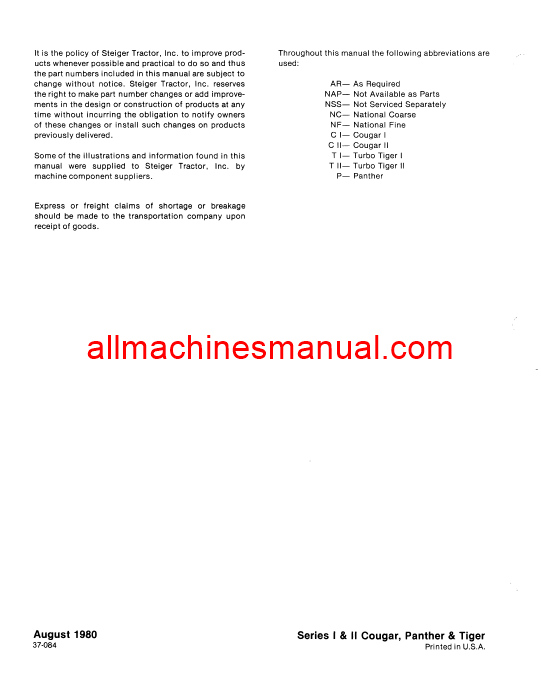 It is the policy of Steiger Tractor, Inc. to improve products whenever possible and practical to do so and thus the part numbers included in this manual are subject to change without notice. Steiger Tractor, Inc. reserves the right to make part number changes or add improvements in the design or construction of products at any time without incurring the obligation to notify owners of these changes or install such changes on products previously delivered.

Some of the illustrations and information found in this manual were supplied to Steiger Tractor, Inc. by machine component suppliers.

Express or freight claims of shortage or breakage should be made to the transportation company upon receipt of goods.

Throughout this manual the following abbreviations are used:

AR— As Required
NAP— Not Available as Parts
NSS— Not Serviced Separately
NC— National Coarse
NF— National Fine
C I— Cougar I
C II— Cougar II
T I— Turbo Tiger I
T II— Turbo Tiger II
P— Panther

allmachinesmanual.com

August 1980
37-084

Series I & II Cougar, Panther & Tiger
Printed in U.S.A.